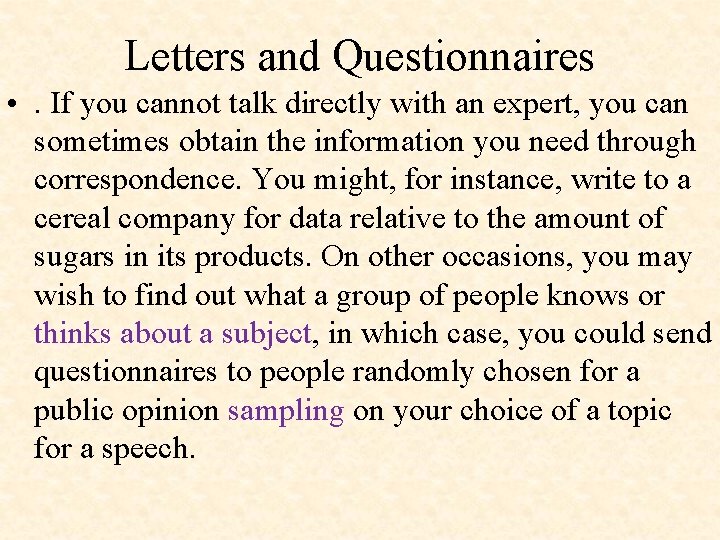 Letters and Questionnaires

• . If you cannot talk directly with an expert, you can sometimes obtain the information you need through correspondence. You might, for instance, write to a cereal company for data relative to the amount of sugars in its products. On other occasions, you may wish to find out what a group of people knows or thinks about a subject, in which case, you could send questionnaires to people randomly chosen for a public opinion sampling on your choice of a topic for a speech.